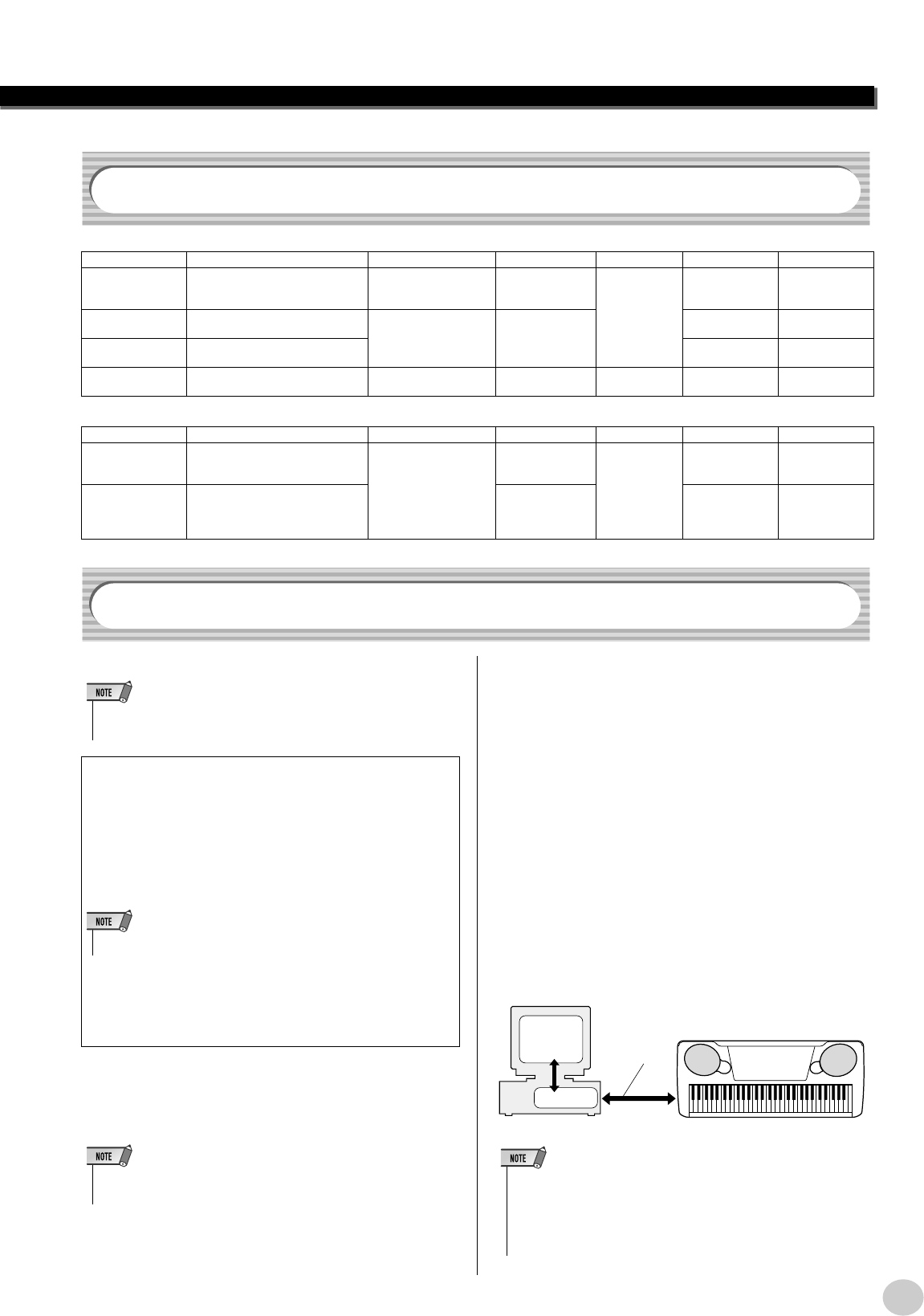 NOTE

NOTE

NOTE

NOTE